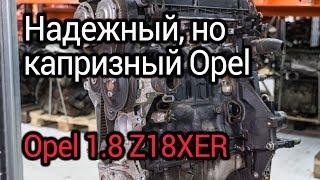 Надежный, но капризный Opel

Opel 1.8 Z18XER